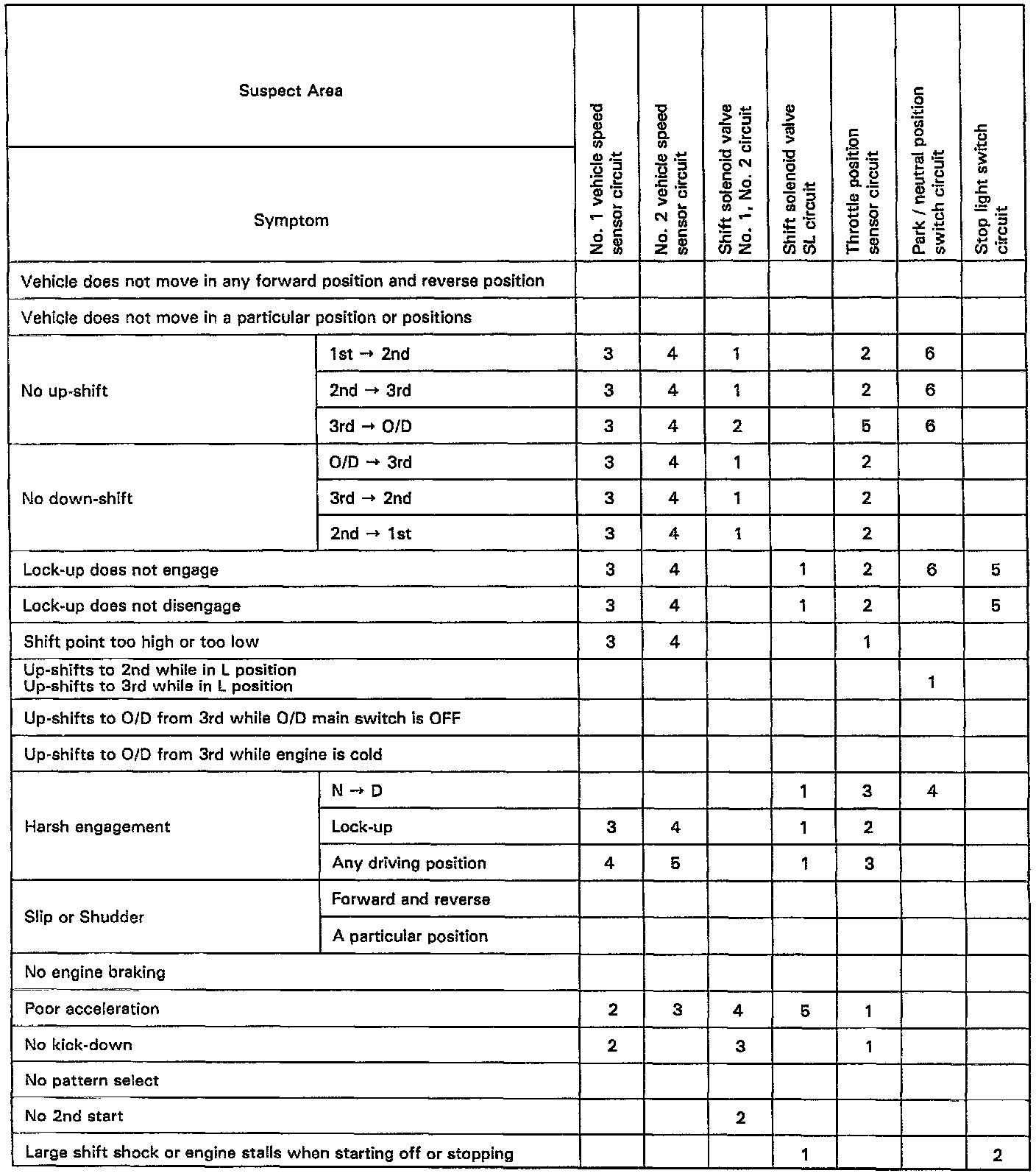 | Suspect Area / Symptom | | No. 1 vehicle speed sensor circuit | No. 2 vehicle speed sensor circuit | Shift solenoid valve No. 1, No. 2 circuit | Shift solenoid valve SL circuit | Throttle position sensor circuit | Park / neutral position switch circuit | Stop light switch circuit |
|---|---|---|---|---|---|---|---|---|
| Vehicle does not move in any forward position and reverse position | | | | | | | | |
| Vehicle does not move in a particular position or positions | | | | | | | | |
| No up-shift | 1st → 2nd | 3 | 4 | 1 | | 2 | 6 | |
| | 2nd → 3rd | 3 | 4 | 1 | | 2 | 6 | |
| | 3rd → O/D | 3 | 4 | 2 | | 5 | 6 | |
| No down-shift | O/D → 3rd | 3 | 4 | 1 | | 2 | | |
| | 3rd → 2nd | 3 | 4 | 1 | | 2 | | |
| | 2nd → 1st | 3 | 4 | 1 | | 2 | | |
| Lock-up does not engage | | 3 | 4 | | 1 | 2 | 6 | 5 |
| Lock-up does not disengage | | 3 | 4 | | 1 | 2 | | 5 |
| Shift point too high or too low | | 3 | 4 | | | 1 | | |
| Up-shifts to 2nd while in L position Up-shifts to 3rd while in L position | | | | | | | 1 | |
| Up-shifts to O/D from 3rd while O/D main switch is OFF | | | | | | | | |
| Up-shifts to O/D from 3rd while engine is cold | | | | | | | | |
| Harsh engagement | N → D | | | | 1 | 3 | 4 | |
| | Lock-up | 3 | 4 | | 1 | 2 | | |
| | Any driving position | 4 | 5 | | 1 | 3 | | |
| Slip or Shudder | Forward and reverse | | | | | | | |
| | A particular position | | | | | | | |
| No engine braking | | | | | | | | |
| Poor acceleration | | 2 | 3 | 4 | 5 | 1 | | |
| No kick-down | | 2 | | 3 | | 1 | | |
| No pattern select | | | | | | | | |
| No 2nd start | | | | 2 | | | | |
| Large shift shock or engine stalls when starting off or stopping | | | | | 1 | | | 2 |